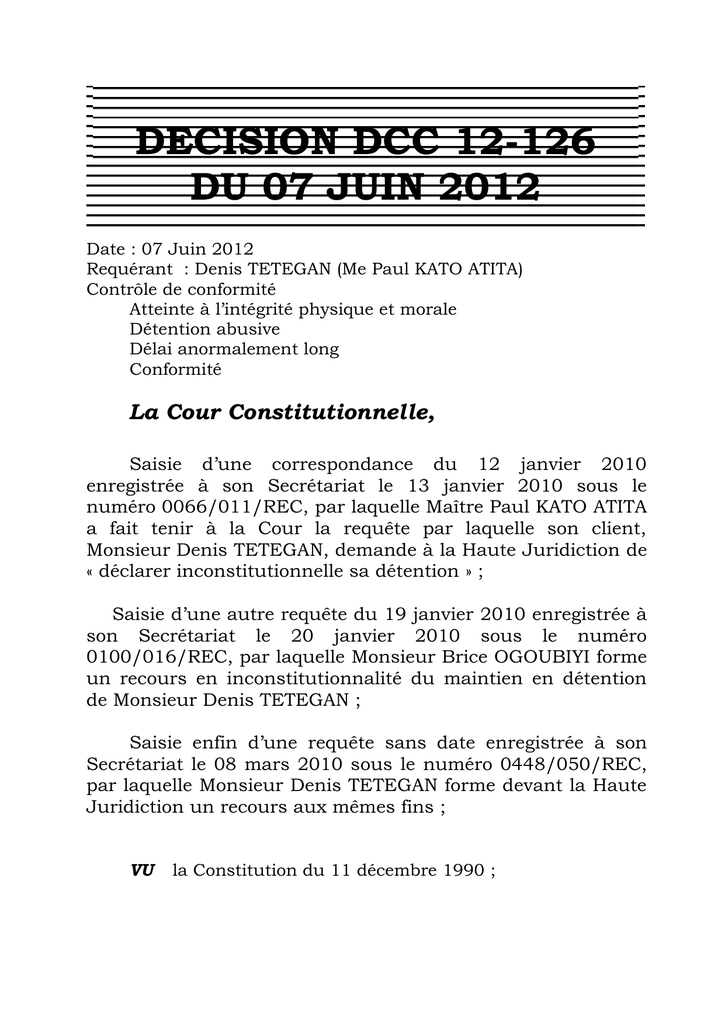 DECISION DCC 12-126
DU 07 JUIN 2012

Date : 07 Juin 2012
Requérant : Denis TETEGAN (Me Paul KATO ATITA)
Contrôle de conformité
Atteinte à l'intégrité physique et morale
Détention abusive
Délai anormalement long
Conformité

La Cour Constitutionnelle,

Saisie d'une correspondance du 12 janvier 2010 enregistrée à son Secrétariat le 13 janvier 2010 sous le numéro 0066/011/REC, par laquelle Maître Paul KATO ATITA a fait tenir à la Cour la requête par laquelle son client, Monsieur Denis TETEGAN, demande à la Haute Juridiction de « déclarer inconstitutionnelle sa détention » ;

Saisie d'une autre requête du 19 janvier 2010 enregistrée à son Secrétariat le 20 janvier 2010 sous le numéro 0100/016/REC, par laquelle Monsieur Brice OGOUBIYI forme un recours en inconstitutionnalité du maintien en détention de Monsieur Denis TETEGAN ;

Saisie enfin d'une requête sans date enregistrée à son Secrétariat le 08 mars 2010 sous le numéro 0448/050/REC, par laquelle Monsieur Denis TETEGAN forme devant la Haute Juridiction un recours aux mêmes fins ;

VU la Constitution du 11 décembre 1990 ;